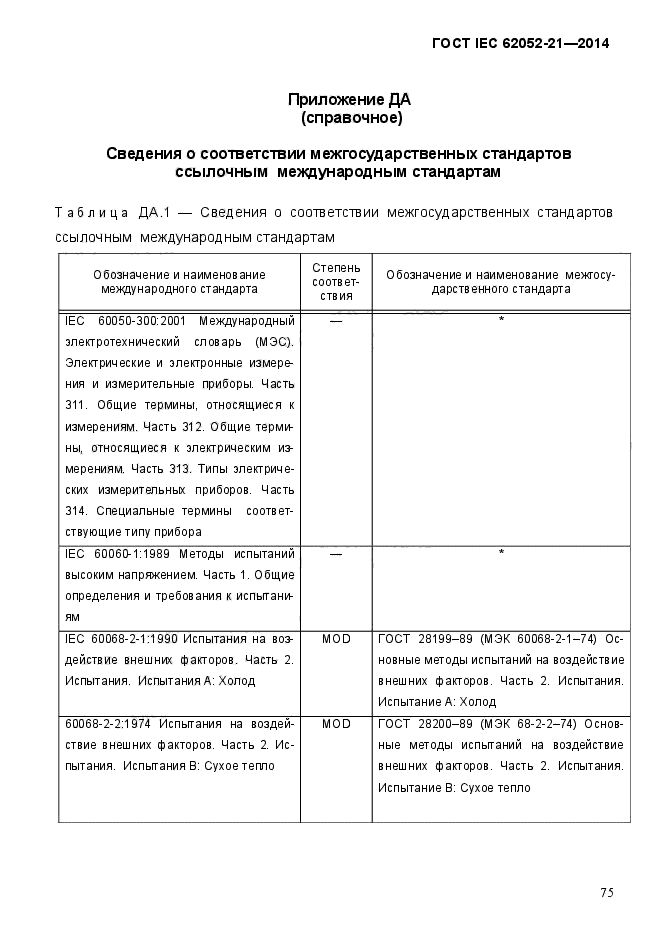 ГОСТ IEC 62052-21—2014

Приложение ДА
(справочное)

Сведения о соответствии межгосударственных стандартов ссылочным международным стандартам

Таблица ДА.1 — Сведения о соответствии межгосударственных стандартов ссылочным международным стандартам

| Обозначение и наименование международного стандарта | Степень соответствия | Обозначение и наименование межгосударственного стандарта |
|---|---|---|
| IEC 60050-300:2001 Международный электротехнический словарь (МЭС). Электрические и электронные измерения и измерительные приборы. Часть 311. Общие термины, относящиеся к измерениям. Часть 312. Общие термины, относящиеся к электрическим измерениям. Часть 313. Типы электрических измерительных приборов. Часть 314. Специальные термины соответствующие типу прибора | — | * |
| IEC 60060-1:1989 Методы испытаний высоким напряжением. Часть 1. Общие определения и требования к испытаниям | — | * |
| IEC 60068-2-1:1990 Испытания на воздействие внешних факторов. Часть 2. Испытания. Испытания А: Холод | MOD | ГОСТ 28199–89 (МЭК 60068-2-1–74) Основные методы испытаний на воздействие внешних факторов. Часть 2. Испытания. Испытание А: Холод |
| 60068-2-2:1974 Испытания на воздействие внешних факторов. Часть 2. Испытания. Испытания В: Сухое тепло | MOD | ГОСТ 28200–89 (МЭК 68-2-2–74) Основные методы испытаний на воздействие внешних факторов. Часть 2. Испытания. Испытание В: Сухое тепло |

75